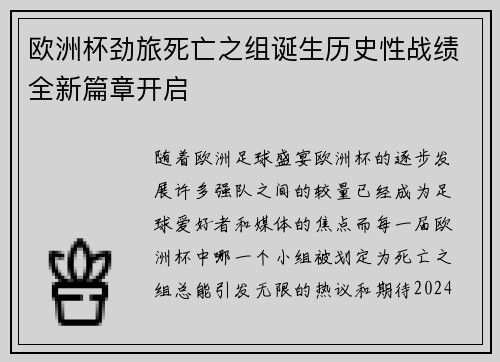 欧洲杯劲旅死亡之组诞生历史性战绩全新篇章开启

随着欧洲足球盛宴欧洲杯的逐步发展许多强队之间的较量已经成为足球爱好者和媒体的焦点而每一届欧洲杯中哪一个小组被划定为死亡之组总能引发无限的热议和期待2024